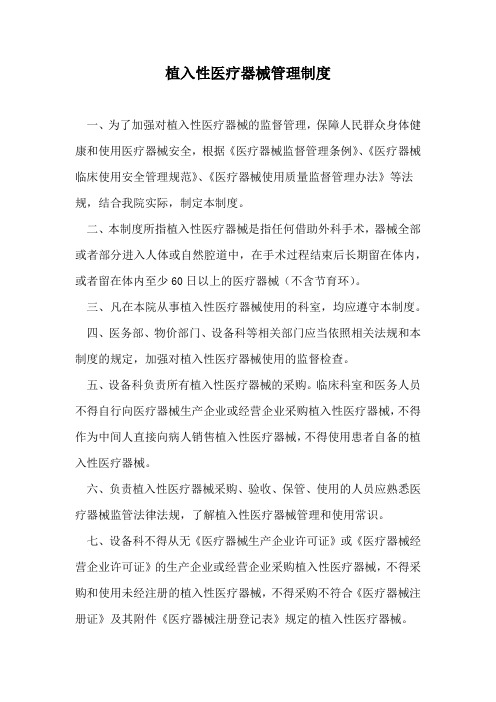 植入性医疗器械管理制度

一、为了加强对植入性医疗器械的监督管理，保障人民群众身体健康和使用医疗器械安全，根据《医疗器械监督管理条例》、《医疗器械临床使用安全管理规范》、《医疗器械使用质量监督管理办法》等法规，结合我院实际，制定本制度。

二、本制度所指植入性医疗器械是指任何借助外科手术，器械全部或者部分进入人体或自然腔道中，在手术过程结束后长期留在体内，或者留在体内至少60日以上的医疗器械（不含节育环）。

三、凡在本院从事植入性医疗器械使用的科室，均应遵守本制度。

四、医务部、物价部门、设备科等相关部门应当依照相关法规和本制度的规定，加强对植入性医疗器械使用的监督检查。

五、设备科负责所有植入性医疗器械的采购。临床科室和医务人员不得自行向医疗器械生产企业或经营企业采购植入性医疗器械，不得作为中间人直接向病人销售植入性医疗器械，不得使用患者自备的植入性医疗器械。

六、负责植入性医疗器械采购、验收、保管、使用的人员应熟悉医疗器械监管法律法规，了解植入性医疗器械管理和使用常识。

七、设备科不得从无《医疗器械生产企业许可证》或《医疗器械经营企业许可证》的生产企业或经营企业采购植入性医疗器械，不得采购和使用未经注册的植入性医疗器械，不得采购不符合《医疗器械注册证》及其附件《医疗器械注册登记表》规定的植入性医疗器械。